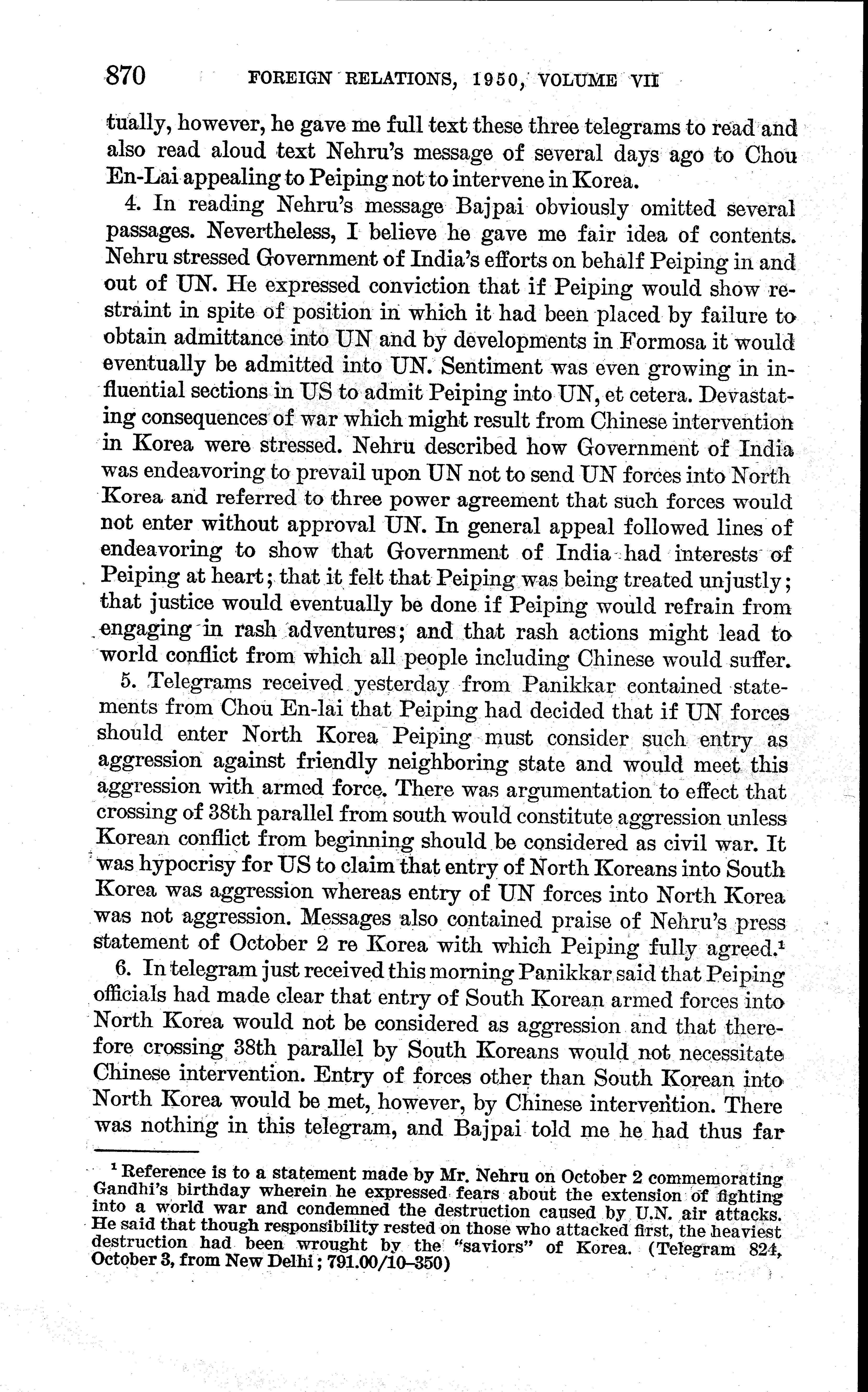 870 FOREIGN RELATIONS, 1950, VOLUME VII

tually, however, he gave me full text these three telegrams to read and also read aloud text Nehru's message of several days ago to Chou En-Lai appealing to Peiping not to intervene in Korea.

4. In reading Nehru's message Bajpai obviously omitted several passages. Nevertheless, I believe he gave me fair idea of contents. Nehru stressed Government of India's efforts on behalf Peiping in and out of UN. He expressed conviction that if Peiping would show restraint in spite of position in which it had been placed by failure to obtain admittance into UN and by developments in Formosa it would eventually be admitted into UN. Sentiment was even growing in influential sections in US to admit Peiping into UN, et cetera. Devastating consequences of war which might result from Chinese intervention in Korea were stressed. Nehru described how Government of India was endeavoring to prevail upon UN not to send UN forces into North Korea and referred to three power agreement that such forces would not enter without approval UN. In general appeal followed lines of endeavoring to show that Government of India had interests of Peiping at heart; that it felt that Peiping was being treated unjustly; that justice would eventually be done if Peiping would refrain from engaging in rash adventures; and that rash actions might lead to world conflict from which all people including Chinese would suffer.

5. Telegrams received yesterday from Panikkar contained statements from Chou En-lai that Peiping had decided that if UN forces should enter North Korea Peiping must consider such entry as aggression against friendly neighboring state and would meet this aggression with armed force. There was argumentation to effect that crossing of 38th parallel from south would constitute aggression unless Korean conflict from beginning should be considered as civil war. It was hypocrisy for US to claim that entry of North Koreans into South Korea was aggression whereas entry of UN forces into North Korea was not aggression. Messages also contained praise of Nehru's press statement of October 2 re Korea with which Peiping fully agreed.$^1$

6. In telegram just received this morning Panikkar said that Peiping officials had made clear that entry of South Korean armed forces into North Korea would not be considered as aggression and that therefore crossing 38th parallel by South Koreans would not necessitate Chinese intervention. Entry of forces other than South Korean into North Korea would be met, however, by Chinese intervention. There was nothing in this telegram, and Bajpai told me he had thus far

$^1$ Reference is to a statement made by Mr. Nehru on October 2 commemorating Gandhi's birthday wherein he expressed fears about the extension of fighting into a world war and condemned the destruction caused by U.N. air attacks. He said that though responsibility rested on those who attacked first, the heaviest destruction had been wrought by the "saviors" of Korea. (Telegram 824, October 3, from New Delhi; 791.00/10–350)